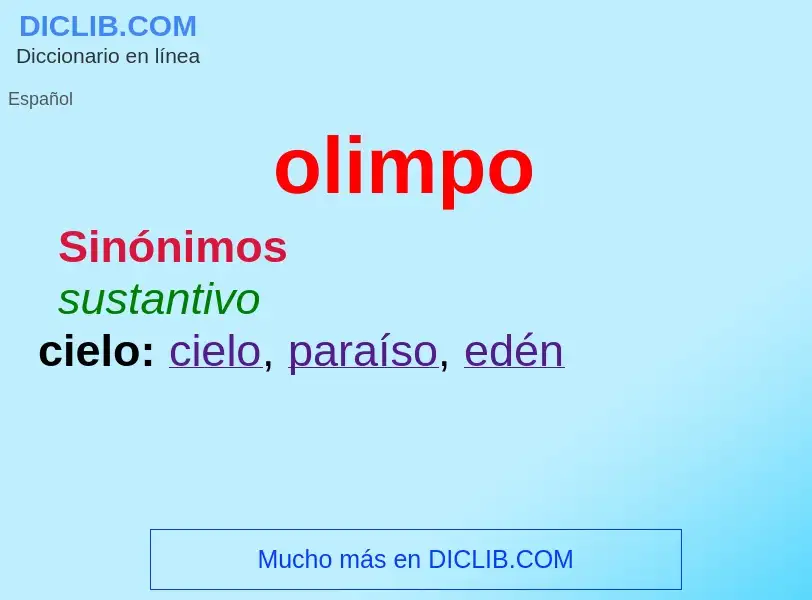 DICLIB.COM
Diccionario en línea

Español

olimpo

Sinónimos

sustantivo

cielo: cielo, paraíso, edén

Mucho más en DICLIB.COM